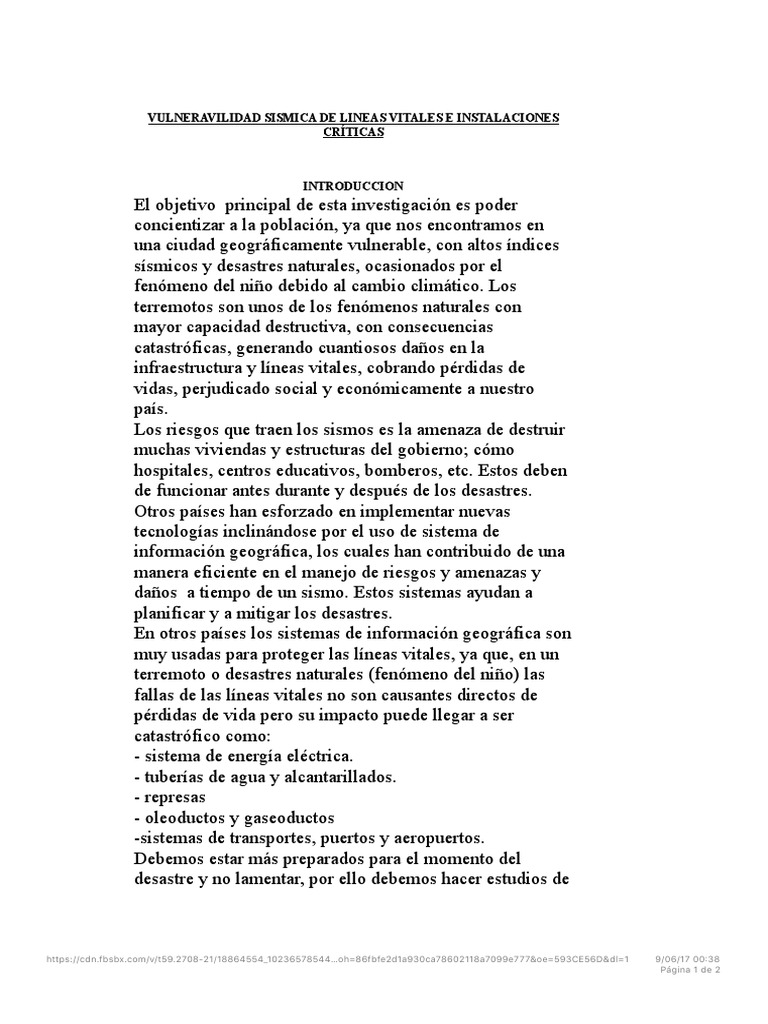 VULNERAVILIDAD SISMICA DE LINEAS VITALES E INSTALACIONES CRÍTICAS

INTRODUCCION

El objetivo principal de esta investigación es poder concientizar a la población, ya que nos encontramos en una ciudad geográficamente vulnerable, con altos índices sísmicos y desastres naturales, ocasionados por el fenómeno del niño debido al cambio climático. Los terremotos son unos de los fenómenos naturales con mayor capacidad destructiva, con consecuencias catastróficas, generando cuantiosos daños en la infraestructura y líneas vitales, cobrando pérdidas de vidas, perjudicado social y económicamente a nuestro país.
Los riesgos que traen los sismos es la amenaza de destruir muchas viviendas y estructuras del gobierno; cómo hospitales, centros educativos, bomberos, etc. Estos deben de funcionar antes durante y después de los desastres.
Otros países han esforzado en implementar nuevas tecnologías inclinándose por el uso de sistema de información geográfica, los cuales han contribuido de una manera eficiente en el manejo de riesgos y amenazas y daños a tiempo de un sismo. Estos sistemas ayudan a planificar y a mitigar los desastres.
En otros países los sistemas de información geográfica son muy usadas para proteger las líneas vitales, ya que, en un terremoto o desastres naturales (fenómeno del niño) las fallas de las líneas vitales no son causantes directos de pérdidas de vida pero su impacto puede llegar a ser catastrófico como:
- sistema de energía eléctrica.
- tuberías de agua y alcantarillados.
- represas
- oleoductos y gaseoductos
-sistemas de transportes, puertos y aeropuertos.
Debemos estar más preparados para el momento del desastre y no lamentar, por ello debemos hacer estudios de

https://cdn.fbsbx.com/v/t59.2708-21/18864554_10236578544...oh=86fbfe2d1a930ca78602118a7099e777&oe=593CE56D&dl=1
9/06/17 00:38
Página 1 de 2